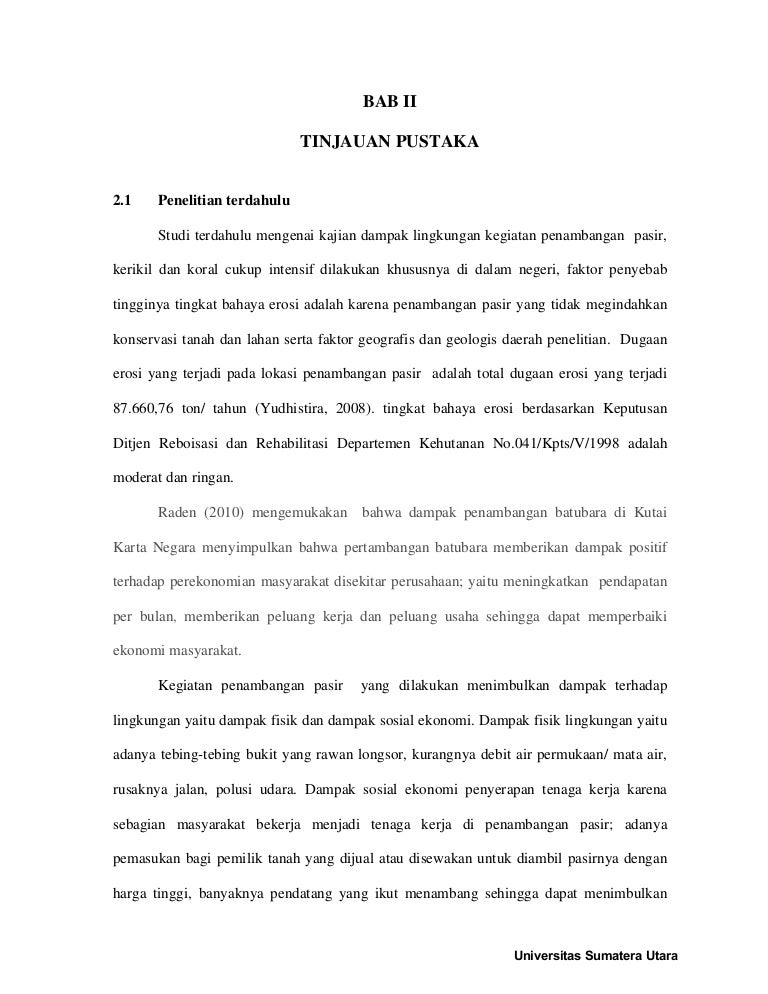 BAB II

TINJAUAN PUSTAKA

2.1 Penelitian terdahulu

Studi terdahulu mengenai kajian dampak lingkungan kegiatan penambangan pasir, kerikil dan koral cukup intensif dilakukan khususnya di dalam negeri, faktor penyebab tingginya tingkat bahaya erosi adalah karena penambangan pasir yang tidak megindahkan konservasi tanah dan lahan serta faktor geografis dan geologis daerah penelitian. Dugaan erosi yang terjadi pada lokasi penambangan pasir adalah total dugaan erosi yang terjadi 87.660,76 ton/ tahun (Yudhistira, 2008). tingkat bahaya erosi berdasarkan Keputusan Ditjen Reboisasi dan Rehabilitasi Departemen Kehutanan No.041/Kpts/V/1998 adalah moderat dan ringan.

Raden (2010) mengemukakan bahwa dampak penambangan batubara di Kutai Karta Negara menyimpulkan bahwa pertambangan batubara memberikan dampak positif terhadap perekonomian masyarakat disekitar perusahaan; yaitu meningkatkan pendapatan per bulan, memberikan peluang kerja dan peluang usaha sehingga dapat memperbaiki ekonomi masyarakat.

Kegiatan penambangan pasir yang dilakukan menimbulkan dampak terhadap lingkungan yaitu dampak fisik dan dampak sosial ekonomi. Dampak fisik lingkungan yaitu adanya tebing-tebing bukit yang rawan longsor, kurangnya debit air permukaan/ mata air, rusaknya jalan, polusi udara. Dampak sosial ekonomi penyerapan tenaga kerja karena sebagian masyarakat bekerja menjadi tenaga kerja di penambangan pasir; adanya pemasukan bagi pemilik tanah yang dijual atau disewakan untuk diambil pasirnya dengan harga tinggi, banyaknya pendatang yang ikut menambang sehingga dapat menimbulkan

Universitas Sumatera Utara